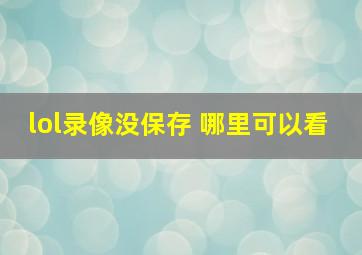 lol录像没保存 哪里可以看